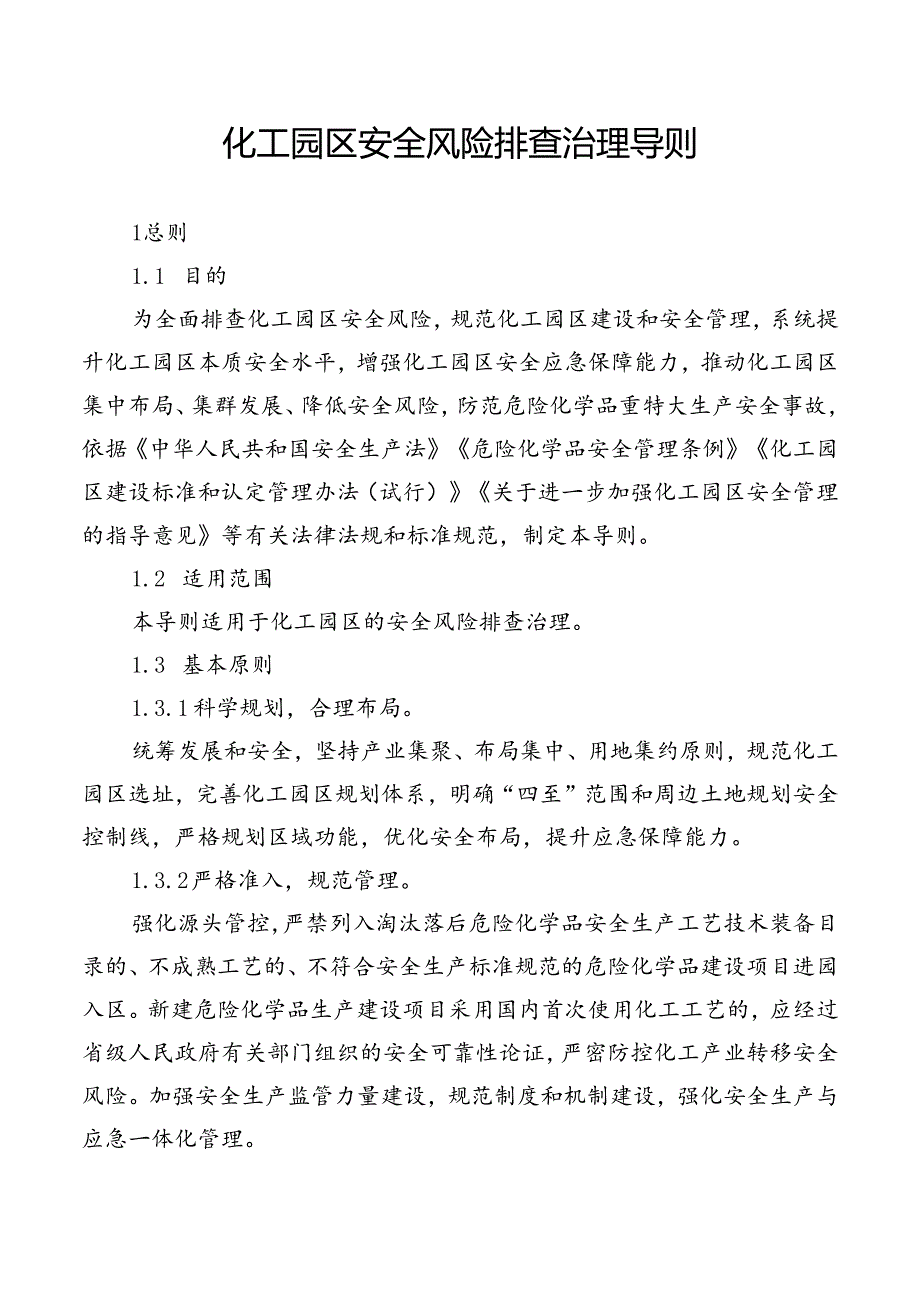 化工园区安全风险排查治理导则

1总则

1.1 目的

为全面排查化工园区安全风险，规范化工园区建设和安全管理，系统提升化工园区本质安全水平，增强化工园区安全应急保障能力，推动化工园区集中布局、集群发展、降低安全风险，防范危险化学品重特大生产安全事故，依据《中华人民共和国安全生产法》《危险化学品安全管理条例》《化工园区建设标准和认定管理办法（试行）》《关于进一步加强化工园区安全管理的指导意见》等有关法律法规和标准规范，制定本导则。

1.2 适用范围

本导则适用于化工园区的安全风险排查治理。

1.3 基本原则

1.3.1科学规划，合理布局。

统筹发展和安全，坚持产业集聚、布局集中、用地集约原则，规范化工园区选址，完善化工园区规划体系，明确“四至”范围和周边土地规划安全控制线，严格规划区域功能，优化安全布局，提升应急保障能力。

1.3.2严格准入，规范管理。

强化源头管控，严禁列入淘汰落后危险化学品安全生产工艺技术装备目录的、不成熟工艺的、不符合安全生产标准规范的危险化学品建设项目进园入区。新建危险化学品生产建设项目采用国内首次使用化工工艺的，应经过省级人民政府有关部门组织的安全可靠性论证，严密防控化工产业转移安全风险。加强安全生产监管力量建设，规范制度和机制建设，强化安全生产与应急一体化管理。